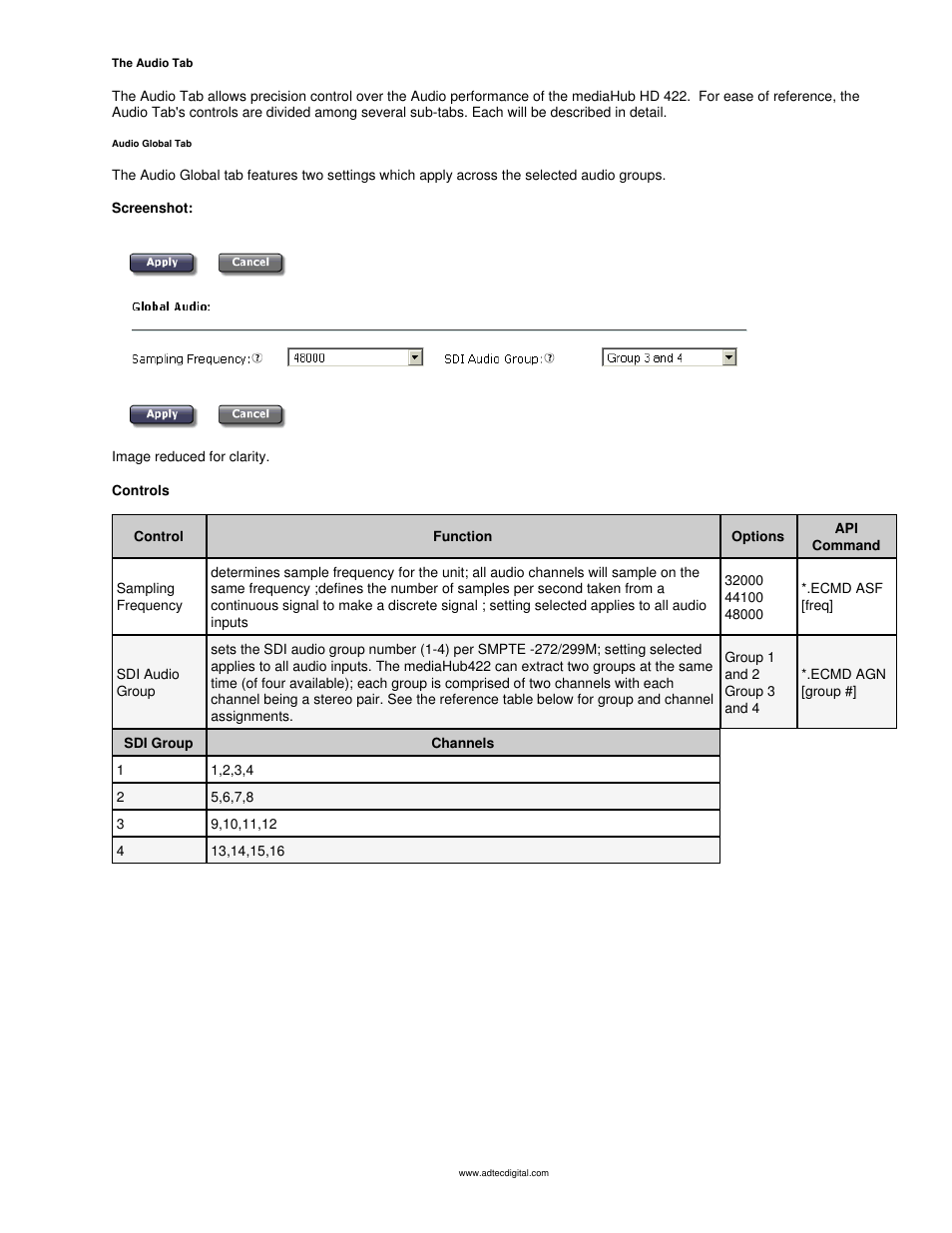 The Audio Tab

The Audio Tab allows precision control over the Audio performance of the mediaHub HD 422. For ease of reference, the Audio Tab's controls are divided among several sub-tabs. Each will be described in detail.

Audio Global Tab

The Audio Global tab features two settings which apply across the selected audio groups.

Screenshot:

Apply Cancel

Global Audio:

Sampling Frequency: 48000 SDI Audio Group: Group 3 and 4

Apply Cancel

Image reduced for clarity.

Controls

| Control | Function | Options | API Command |
|---|---|---|---|
| Sampling Frequency | determines sample frequency for the unit; all audio channels will sample on the same frequency ;defines the number of samples per second taken from a continuous signal to make a discrete signal ; setting selected applies to all audio inputs | 32000 44100 48000 | *.ECMD ASF [freq] |
| SDI Audio Group | sets the SDI audio group number (1-4) per SMPTE -272/299M; setting selected applies to all audio inputs. The mediaHub422 can extract two groups at the same time (of four available); each group is comprised of two channels with each channel being a stereo pair. See the reference table below for group and channel assignments. | Group 1 and 2 Group 3 and 4 | *.ECMD AGN [group #] |

| SDI Group | Channels |
|---|---|
| 1 | 1,2,3,4 |
| 2 | 5,6,7,8 |
| 3 | 9,10,11,12 |
| 4 | 13,14,15,16 |

www.adtecdigital.com